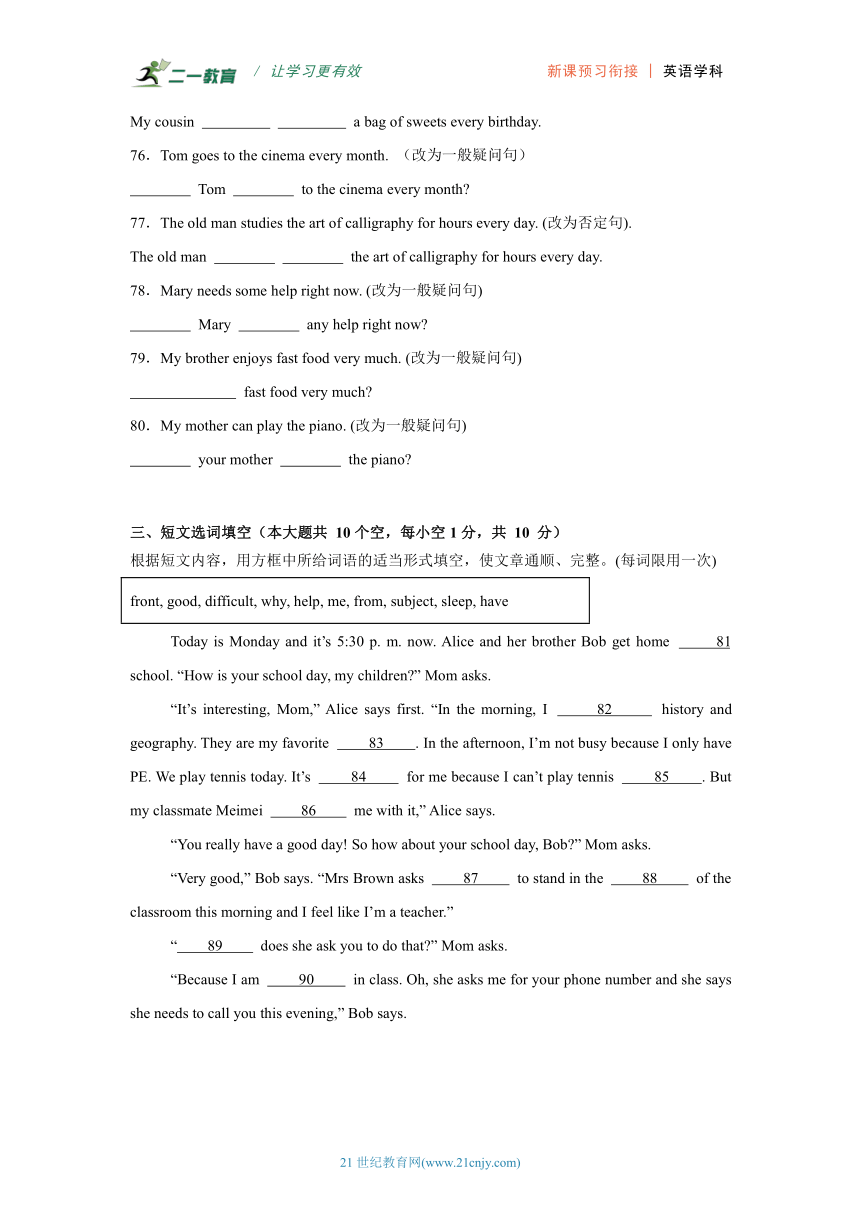 二一教育 / 让学习更有效　　新课预习衔接 | 英语学科

My cousin _________ _________ a bag of sweets every birthday.

76．Tom goes to the cinema every month. （改为一般疑问句）

________ Tom ________ to the cinema every month?

77．The old man studies the art of calligraphy for hours every day. (改为否定句).

The old man ________ ________ the art of calligraphy for hours every day.

78．Mary needs some help right now. (改为一般疑问句)

________ Mary ________ any help right now?

79．My brother enjoys fast food very much. (改为一般疑问句)

______________ fast food very much?

80．My mother can play the piano. (改为一般疑问句)

________ your mother ________ the piano?

三、短文选词填空（本大题共 10 个空，每小空 1 分，共 10 分）

根据短文内容，用方框中所给词语的适当形式填空，使文章通顺、完整。(每词限用一次)

front, good, difficult, why, help, me, from, subject, sleep, have

Today is Monday and it’s 5:30 p. m. now. Alice and her brother Bob get home ___81___ school. “How is your school day, my children?” Mom asks.

“It’s interesting, Mom,” Alice says first. “In the morning, I ___82___ history and geography. They are my favorite ___83___. In the afternoon, I’m not busy because I only have PE. We play tennis today. It’s ___84___ for me because I can’t play tennis ___85___. But my classmate Meimei ___86___ me with it,” Alice says.

“You really have a good day! So how about your school day, Bob?” Mom asks.

“Very good,” Bob says. “Mrs Brown asks ___87___ to stand in the ___88___ of the classroom this morning and I feel like I’m a teacher.”

“___89___ does she ask you to do that?” Mom asks.

“Because I am ___90___ in class. Oh, she asks me for your phone number and she says she needs to call you this evening,” Bob says.

21 世纪教育网(www.21cnjy.com)